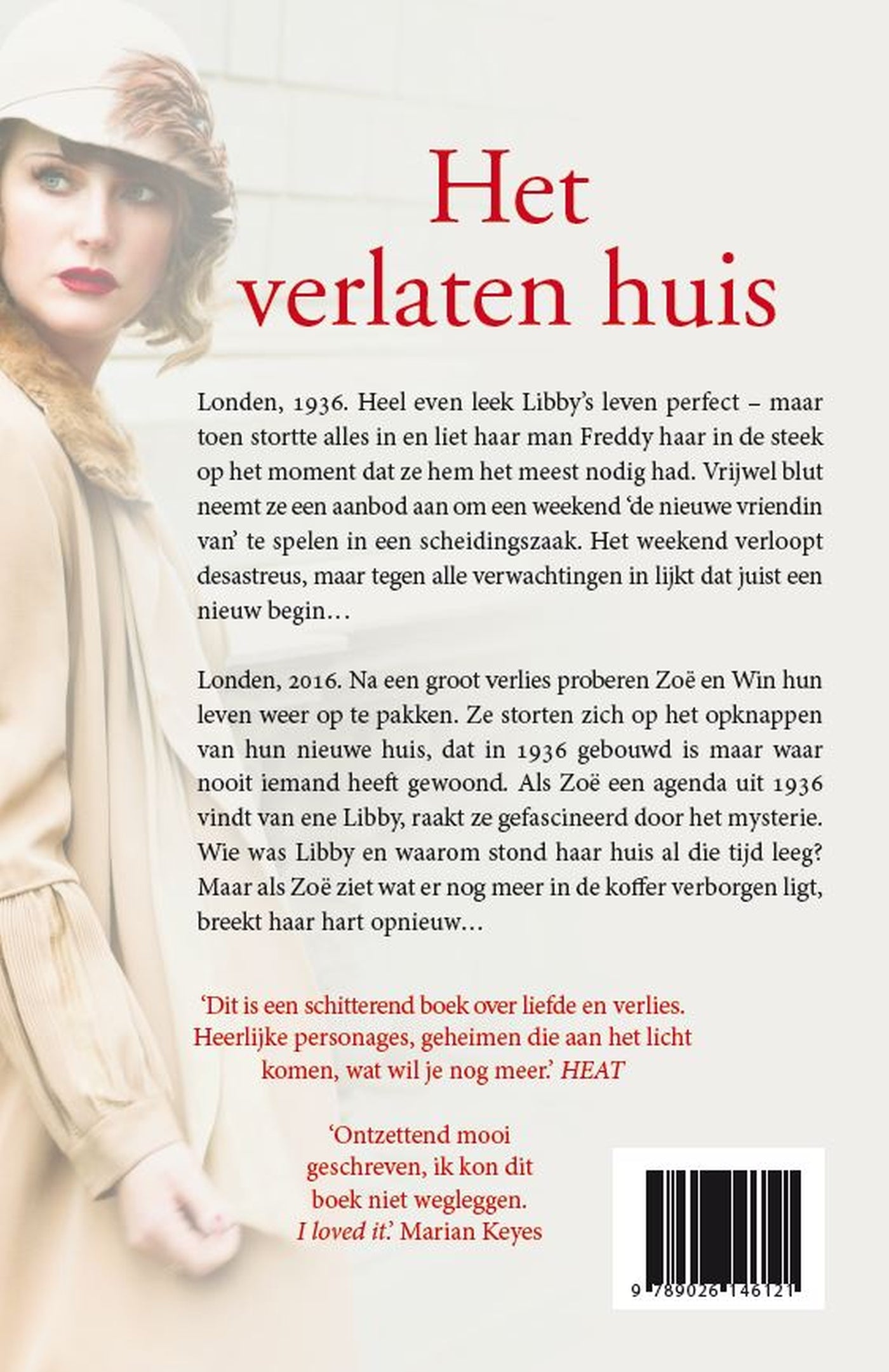 Het verlaten huis

Londen, 1936. Heel even leek Libby's leven perfect – maar toen stortte alles in en liet haar man Freddy haar in de steek op het moment dat ze hem het meest nodig had. Vrijwel blut neemt ze een aanbod aan om een weekend 'de nieuwe vriendin van' te spelen in een scheidingszaak. Het weekend verloopt desastreus, maar tegen alle verwachtingen in lijkt dat juist een nieuw begin…

Londen, 2016. Na een groot verlies proberen Zoë en Win hun leven weer op te pakken. Ze storten zich op het opknappen van hun nieuwe huis, dat in 1936 gebouwd is maar waar nooit iemand heeft gewoond. Als Zoë een agenda uit 1936 vindt van ene Libby, raakt ze gefascineerd door het mysterie. Wie was Libby en waarom stond haar huis al die tijd leeg? Maar als Zoë ziet wat er nog meer in de koffer verborgen ligt, breekt haar hart opnieuw…

'Dit is een schitterend boek over liefde en verlies. Heerlijke personages, geheimen die aan het licht komen, wat wil je nog meer.' HEAT

'Ontzettend mooi geschreven, ik kon dit boek niet wegleggen. I loved it.' Marian Keyes

9 789026 146121